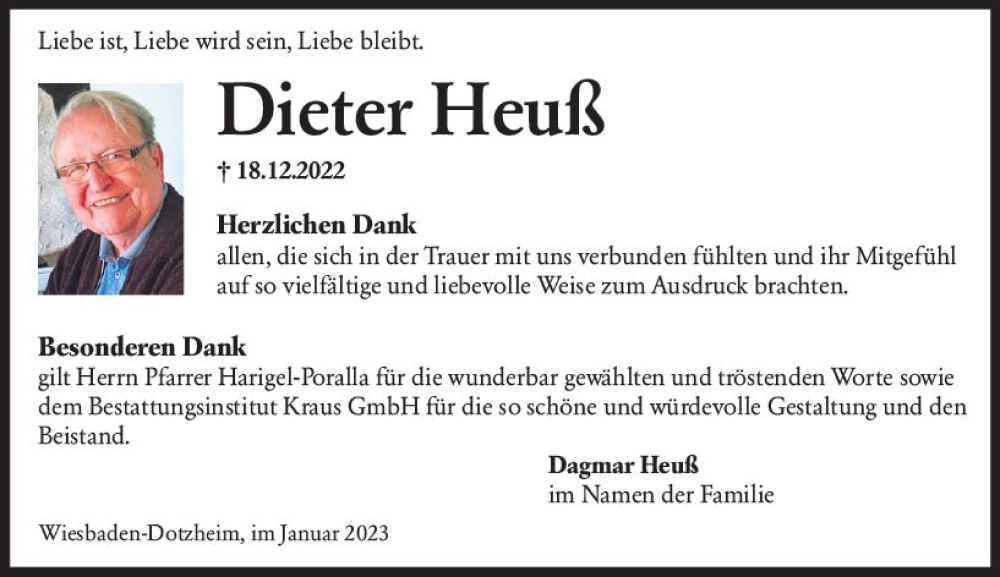 Liebe ist, Liebe wird sein, Liebe bleibt.

Dieter Heuß

† 18.12.2022

Herzlichen Dank
allen, die sich in der Trauer mit uns verbunden fühlten und ihr Mitgefühl auf so vielfältige und liebevolle Weise zum Ausdruck brachten.

Besonderen Dank
gilt Herrn Pfarrer Harigel-Poralla für die wunderbar gewählten und tröstenden Worte sowie dem Bestattungsinstitut Kraus GmbH für die so schöne und würdevolle Gestaltung und den Beistand.

Dagmar Heuß
im Namen der Familie

Wiesbaden-Dotzheim, im Januar 2023